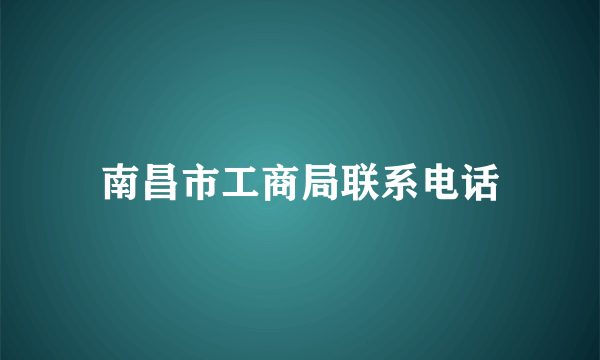 南昌市工商局联系电话